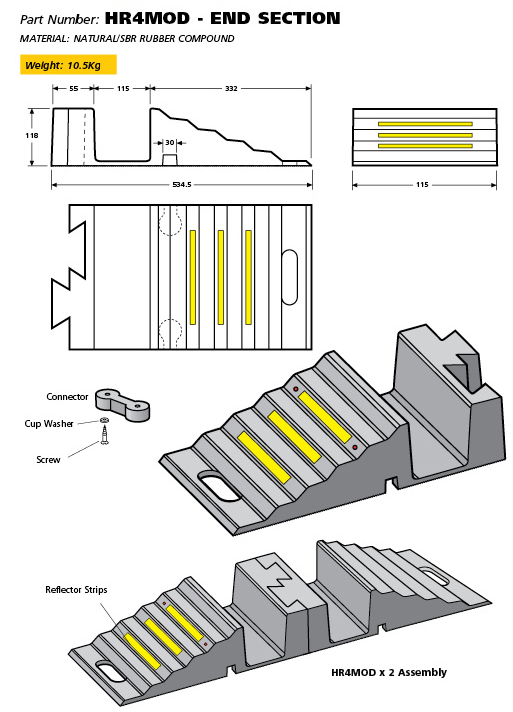 Part Number: HR4MOD - END SECTION

MATERIAL: NATURAL/SBR RUBBER COMPOUND

Weight: 10.5Kg

55
115
332
118
30
534.5
115

Connector
Cup Washer
Screw

Reflector Strips

HR4MOD x 2 Assembly